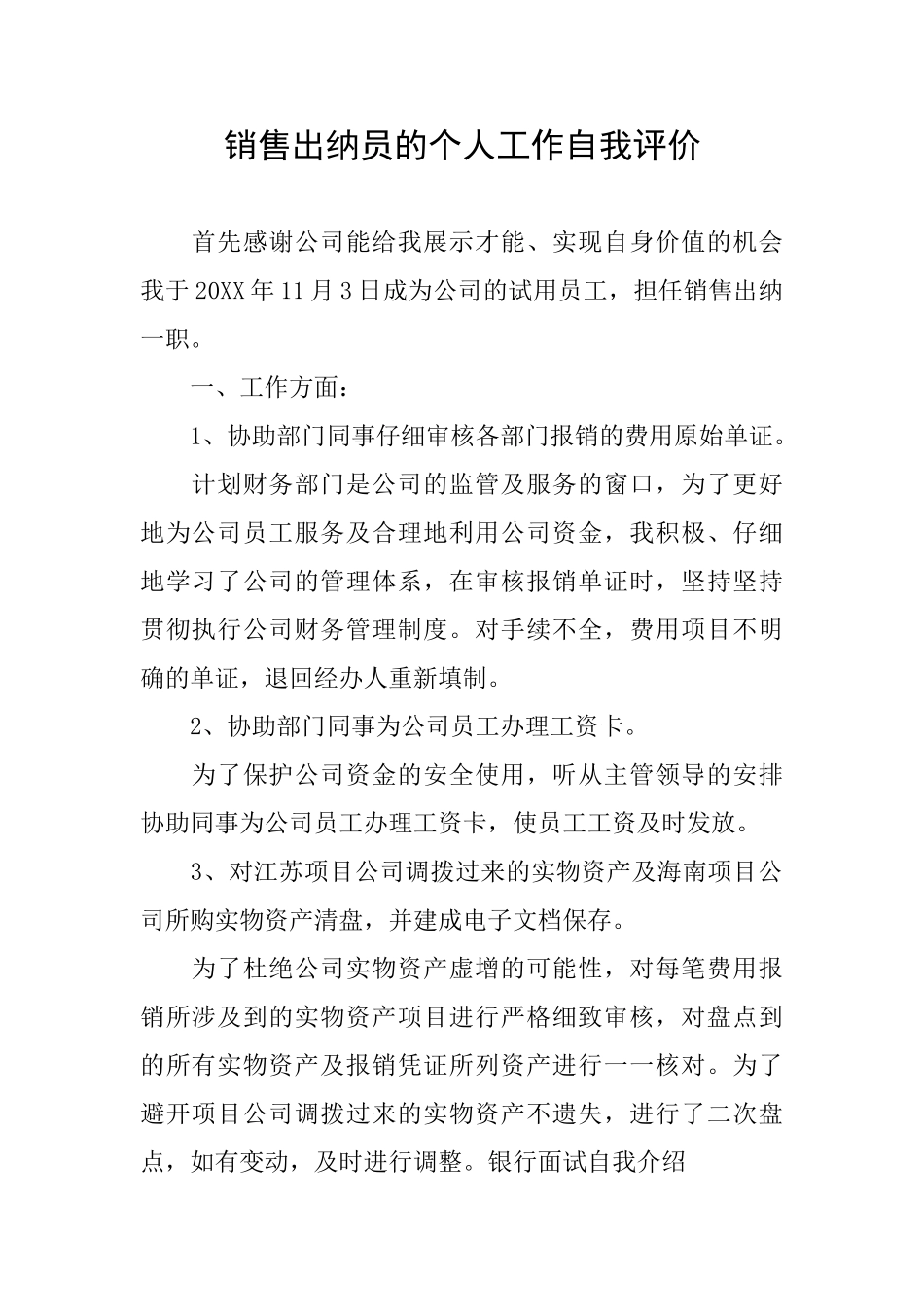 销售出纳员的个人工作自我评价

首先感谢公司能给我展示才能、实现自身价值的机会我于20XX年11月3日成为公司的试用员工，担任销售出纳一职。

一、工作方面：

1、协助部门同事仔细审核各部门报销的费用原始单证。

计划财务部门是公司的监管及服务的窗口，为了更好地为公司员工服务及合理地利用公司资金，我积极、仔细地学习了公司的管理体系，在审核报销单证时，坚持坚持贯彻执行公司财务管理制度。对手续不全，费用项目不明确的单证，退回经办人重新填制。

2、协助部门同事为公司员工办理工资卡。

为了保护公司资金的安全使用，听从主管领导的安排协助同事为公司员工办理工资卡，使员工工资及时发放。

3、对江苏项目公司调拨过来的实物资产及海南项目公司所购实物资产清盘，并建成电子文档保存。

为了杜绝公司实物资产虚增的可能性，对每笔费用报销所涉及到的实物资产项目进行严格细致审核，对盘点到的所有实物资产及报销凭证所列资产进行一一核对。为了避开项目公司调拨过来的实物资产不遗失，进行了二次盘点，如有变动，及时进行调整。银行面试自我介绍